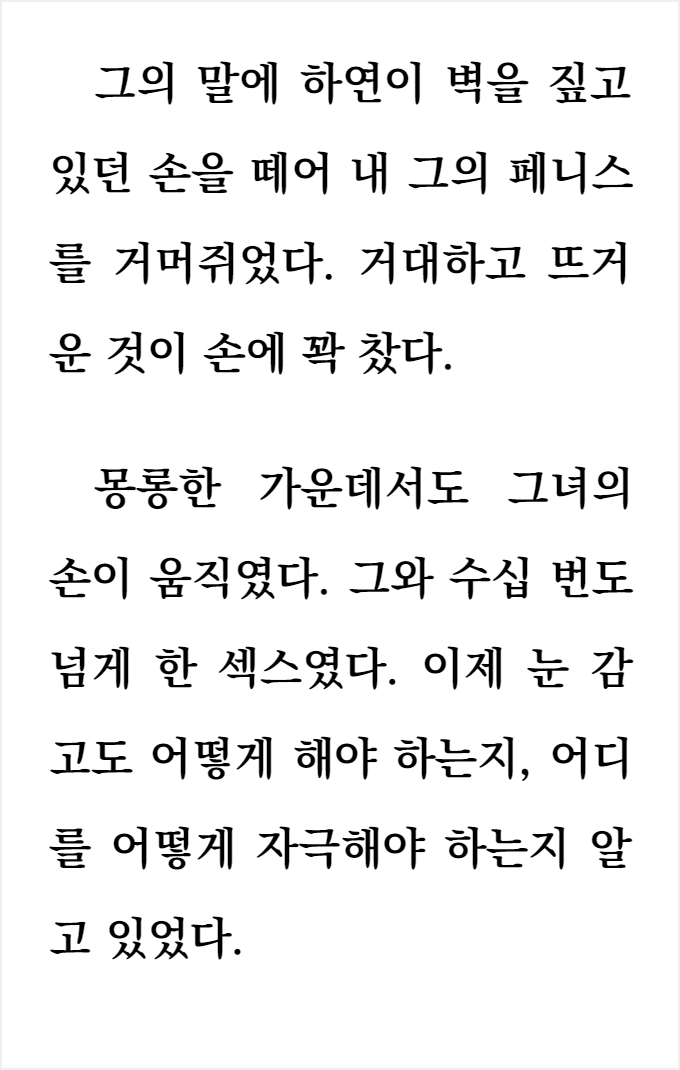 그의 말에 하연이 벽을 짚고 있던 손을 떼어 내 그의 페니스를 거머쥐었다. 거대하고 뜨거운 것이 손에 꽉 찼다.

몽롱한 가운데서도 그녀의 손이 움직였다. 그와 수십 번도 넘게 한 섹스였다. 이제 눈 감고도 어떻게 해야 하는지, 어디를 어떻게 자극해야 하는지 알고 있었다.